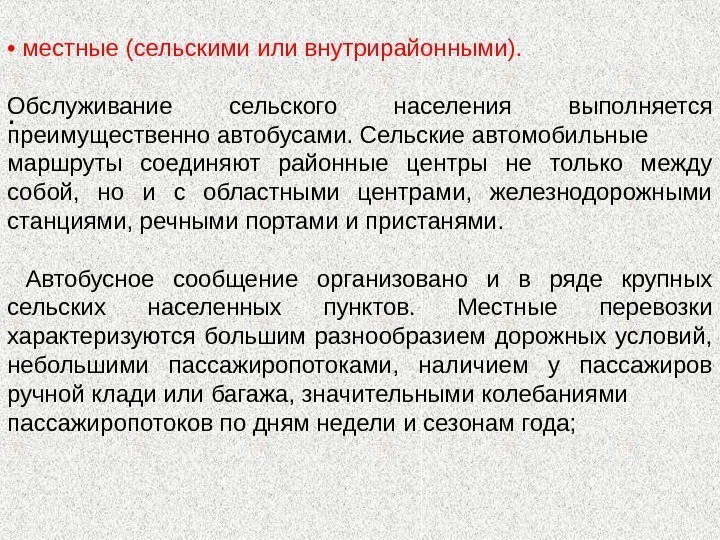 • местные (сельскими или внутрирайонными).

Обслуживание сельского населения выполняется преимущественно автобусами. Сельские автомобильные маршруты соединяют районные центры не только между собой, но и с областными центрами, железнодорожными станциями, речными портами и пристанями.

Автобусное сообщение организовано и в ряде крупных сельских населенных пунктов. Местные перевозки характеризуются большим разнообразием дорожных условий, небольшими пассажиропотоками, наличием у пассажиров ручной клади или багажа, значительными колебаниями пассажиропотоков по дням недели и сезонам года;